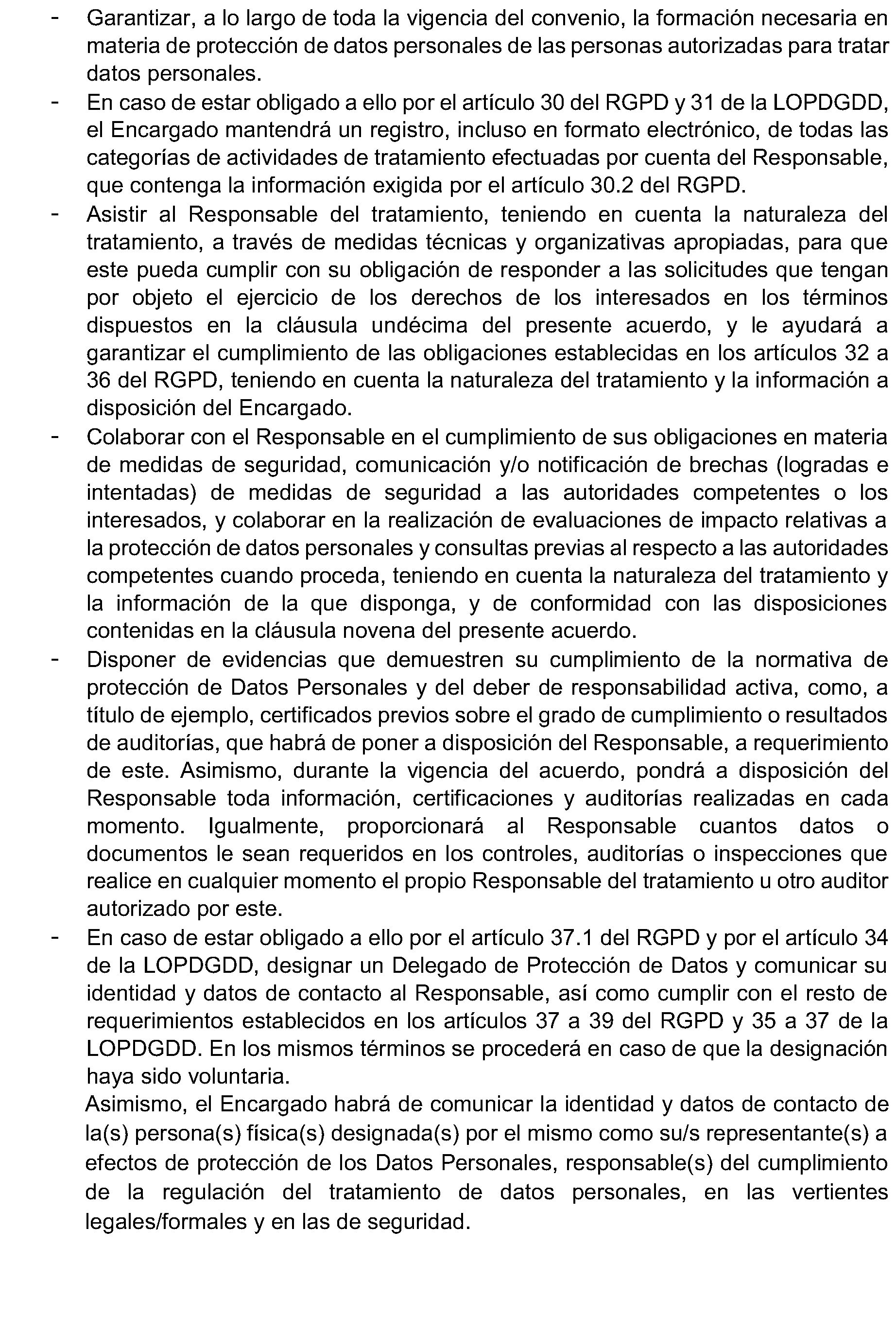 - Garantizar, a lo largo de toda la vigencia del convenio, la formación necesaria en materia de protección de datos personales de las personas autorizadas para tratar datos personales.
- En caso de estar obligado a ello por el artículo 30 del RGPD y 31 de la LOPDGDD, el Encargado mantendrá un registro, incluso en formato electrónico, de todas las categorías de actividades de tratamiento efectuadas por cuenta del Responsable, que contenga la información exigida por el artículo 30.2 del RGPD.
- Asistir al Responsable del tratamiento, teniendo en cuenta la naturaleza del tratamiento, a través de medidas técnicas y organizativas apropiadas, para que este pueda cumplir con su obligación de responder a las solicitudes que tengan por objeto el ejercicio de los derechos de los interesados en los términos dispuestos en la cláusula undécima del presente acuerdo, y le ayudará a garantizar el cumplimiento de las obligaciones establecidas en los artículos 32 a 36 del RGPD, teniendo en cuenta la naturaleza del tratamiento y la información a disposición del Encargado.
- Colaborar con el Responsable en el cumplimiento de sus obligaciones en materia de medidas de seguridad, comunicación y/o notificación de brechas (logradas e intentadas) de medidas de seguridad a las autoridades competentes o los interesados, y colaborar en la realización de evaluaciones de impacto relativas a la protección de datos personales y consultas previas al respecto a las autoridades competentes cuando proceda, teniendo en cuenta la naturaleza del tratamiento y la información de la que disponga, y de conformidad con las disposiciones contenidas en la cláusula novena del presente acuerdo.
- Disponer de evidencias que demuestren su cumplimiento de la normativa de protección de Datos Personales y del deber de responsabilidad activa, como, a título de ejemplo, certificados previos sobre el grado de cumplimiento o resultados de auditorías, que habrá de poner a disposición del Responsable, a requerimiento de este. Asimismo, durante la vigencia del acuerdo, pondrá a disposición del Responsable toda información, certificaciones y auditorías realizadas en cada momento. Igualmente, proporcionará al Responsable cuantos datos o documentos le sean requeridos en los controles, auditorías o inspecciones que realice en cualquier momento el propio Responsable del tratamiento u otro auditor autorizado por este.
- En caso de estar obligado a ello por el artículo 37.1 del RGPD y por el artículo 34 de la LOPDGDD, designar un Delegado de Protección de Datos y comunicar su identidad y datos de contacto al Responsable, así como cumplir con el resto de requerimientos establecidos en los artículos 37 a 39 del RGPD y 35 a 37 de la LOPDGDD. En los mismos términos se procederá en caso de que la designación haya sido voluntaria.
Asimismo, el Encargado habrá de comunicar la identidad y datos de contacto de la(s) persona(s) física(s) designada(s) por el mismo como su/s representante(s) a efectos de protección de los Datos Personales, responsable(s) del cumplimiento de la regulación del tratamiento de datos personales, en las vertientes legales/formales y en las de seguridad.